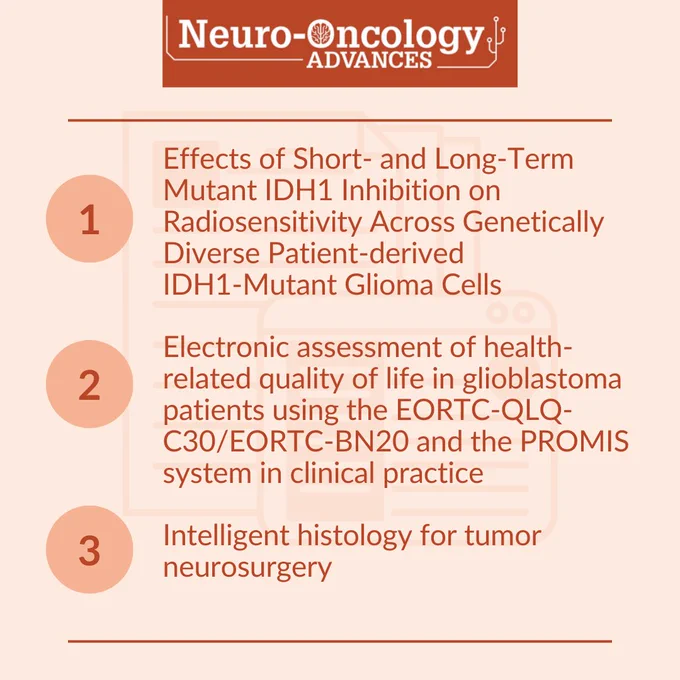 Neuro-Oncology
ADVANCES

1

Effects of Short- and Long-Term Mutant IDH1 Inhibition on Radiosensitivity Across Genetically Diverse Patient-derived IDH1-Mutant Glioma Cells

2

Electronic assessment of health-related quality of life in glioblastoma patients using the EORTC-QLQ-C30/EORTC-BN20 and the PROMIS system in clinical practice

3

Intelligent histology for tumor neurosurgery